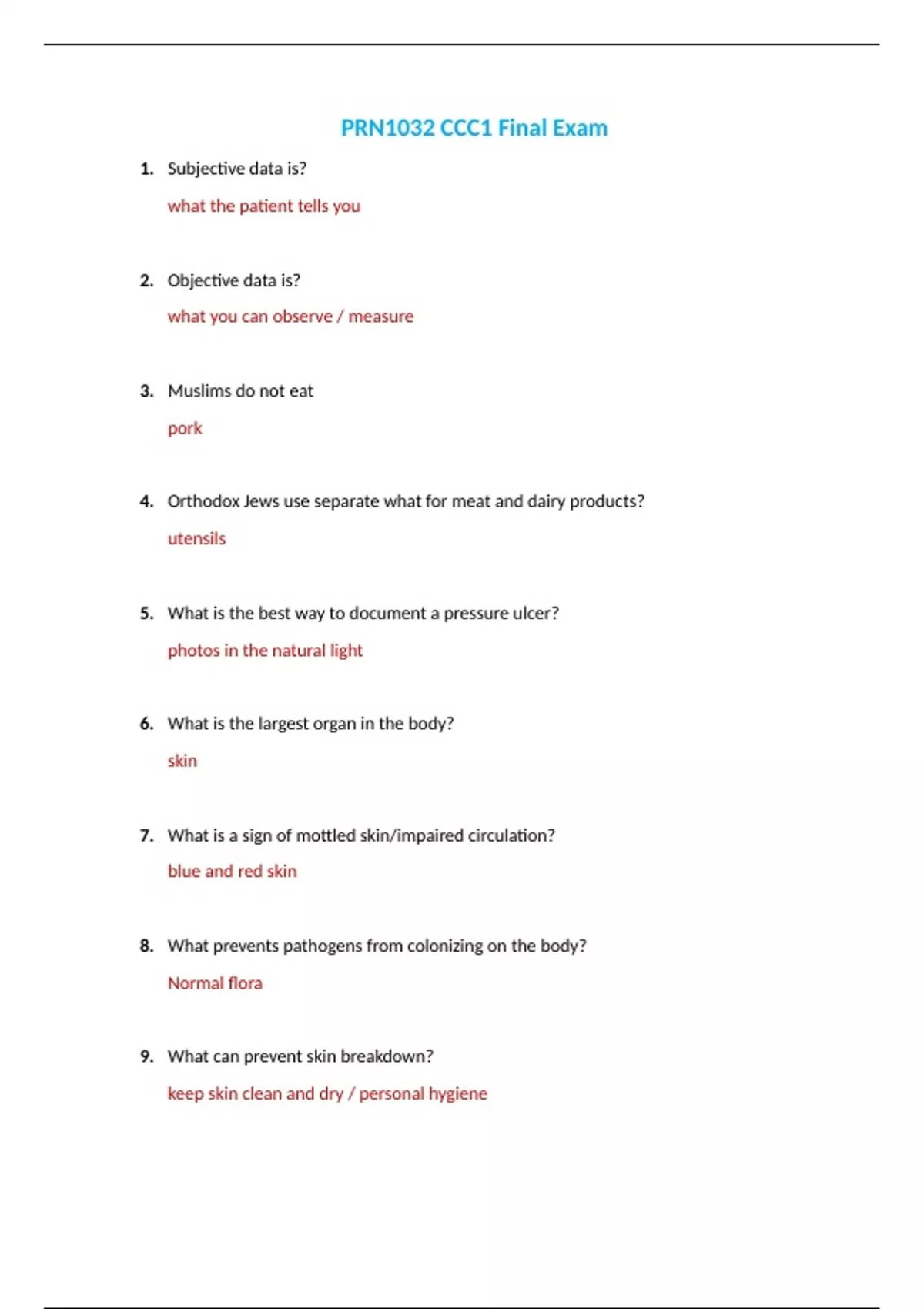 PRN1032 CCC1 Final Exam

1. Subjective data is?

what the patient tells you

2. Objective data is?

what you can observe / measure

3. Muslims do not eat

pork

4. Orthodox Jews use separate what for meat and dairy products?

utensils

5. What is the best way to document a pressure ulcer?

photos in the natural light

6. What is the largest organ in the body?

skin

7. What is a sign of mottled skin/impaired circulation?

blue and red skin

8. What prevents pathogens from colonizing on the body?

Normal flora

9. What can prevent skin breakdown?

keep skin clean and dry / personal hygiene